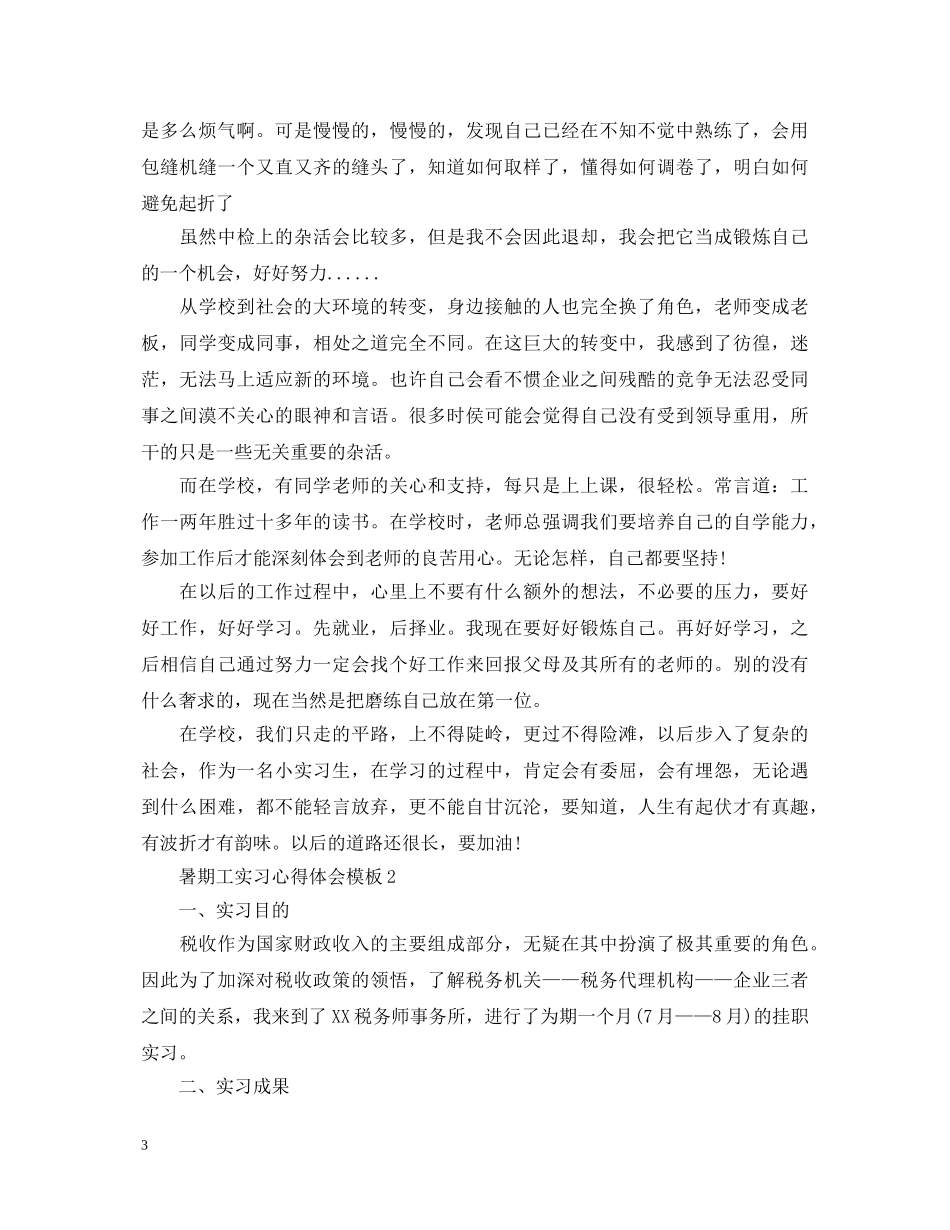 是多么烦气啊。可是慢慢的，慢慢的，发现自己已经在不知不觉中熟练了，会用包缝机缝一个又直又齐的缝头了，知道如何取样了，懂得如何调卷了，明白如何避免起折了

虽然中检上的杂活会比较多，但是我不会因此退却，我会把它当成锻炼自己的一个机会，好好努力......

从学校到社会的大环境的转变，身边接触的人也完全换了角色，老师变成老板，同学变成同事，相处之道完全不同。在这巨大的转变中，我感到了彷徨，迷茫，无法马上适应新的环境。也许自己会看不惯企业之间残酷的竞争无法忍受同事之间漠不关心的眼神和言语。很多时侯可能会觉得自己没有受到领导重用，所干的只是一些无关重要的杂活。

而在学校，有同学老师的关心和支持，每只是上上课，很轻松。常言道：工作一两年胜过十多年的读书。在学校时，老师总强调我们要培养自己的自学能力，参加工作后才能深刻体会到老师的良苦用心。无论怎样，自己都要坚持!

在以后的工作过程中，心里上不要有什么额外的想法，不必要的压力，要好好工作，好好学习。先就业，后择业。我现在要好好锻炼自己。再好好学习，之后相信自己通过努力一定会找个好工作来回报父母及其所有的老师的。别的没有什么奢求的，现在当然是把磨练自己放在第一位。

在学校，我们只走的平路，上不得陡岭，更过不得险滩，以后步入了复杂的社会，作为一名小实习生，在学习的过程中，肯定会有委屈，会有埋怨，无论遇到什么困难，都不能轻言放弃，更不能自甘沉沦，要知道，人生有起伏才有真趣，有波折才有韵味。以后的道路还很长，要加油!

暑期工实习心得体会模板2

一、实习目的

税收作为国家财政收入的主要组成部分，无疑在其中扮演了极其重要的角色。因此为了加深对税收政策的领悟，了解税务机关——税务代理机构——企业三者之间的关系，我来到了XX税务师事务所，进行了为期一个月(7月——8月)的挂职实习。

二、实习成果

3